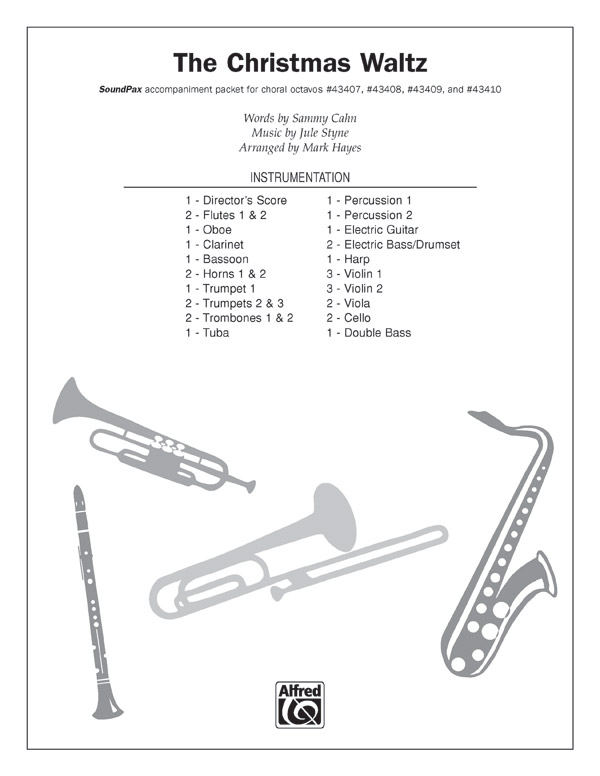 The Christmas Waltz

SoundPax accompaniment packet for choral octavos #43407, #43408, #43409, and #43410

Words by Sammy Cahn
Music by Jule Styne
Arranged by Mark Hayes

INSTRUMENTATION

1 - Director's Score
2 - Flutes 1 & 2
1 - Oboe
1 - Clarinet
1 - Bassoon
2 - Horns 1 & 2
1 - Trumpet 1
2 - Trumpets 2 & 3
2 - Trombones 1 & 2
1 - Tuba

1 - Percussion 1
1 - Percussion 2
1 - Electric Guitar
2 - Electric Bass/Drumset
1 - Harp
3 - Violin 1
3 - Violin 2
2 - Viola
2 - Cello
1 - Double Bass

Alfred